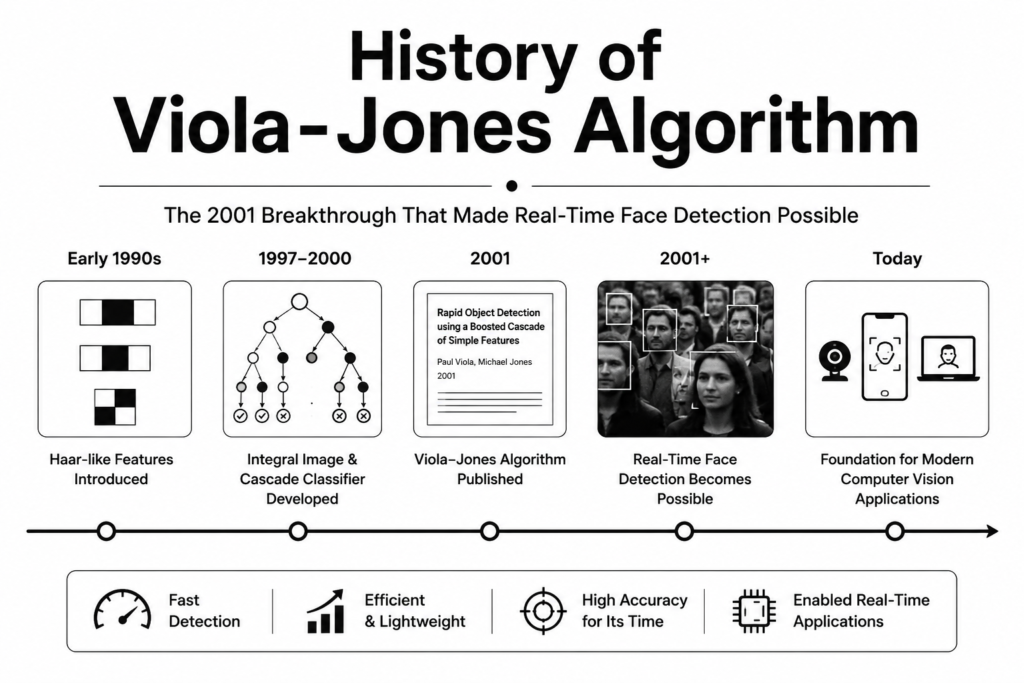 History of
Viola-Jones Algorithm

The 2001 Breakthrough That Made Real-Time Face Detection Possible

Early 1990s

Haar-like Features Introduced

1997–2000

Integral Image & Cascade Classifier Developed

2001

Rapid Object Detection using a Boosted Cascade of Simple Features

Paul Viola, Michael Jones

2001

Viola–Jones Algorithm Published

2001+

Real-Time Face Detection Becomes Possible

Today

Foundation for Modern Computer Vision Applications

Fast Detection

Efficient & Lightweight

High Accuracy for Its Time

Enabled Real-Time Applications